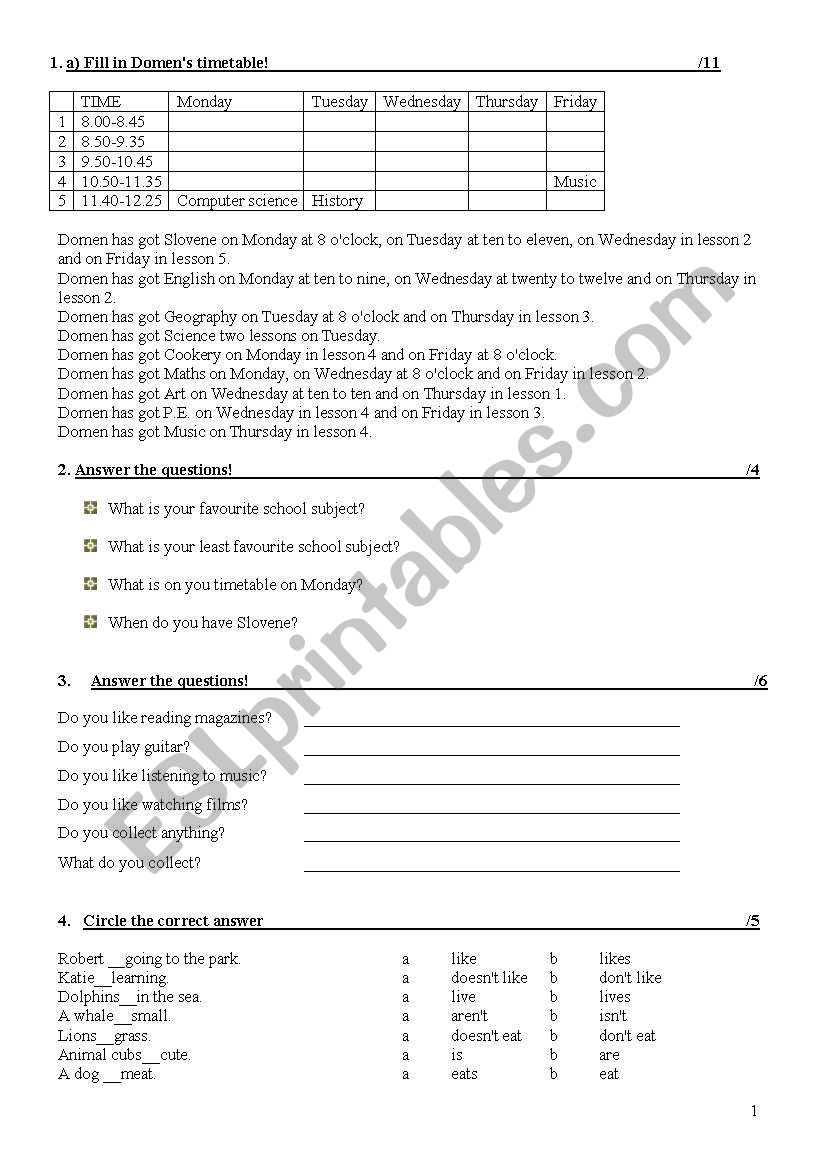 1. a) Fill in Domen's timetable! /11

| | TIME | Monday | Tuesday | Wednesday | Thursday | Friday |
|---|---|---|---|---|---|---|
| 1 | 8.00-8.45 | | | | | |
| 2 | 8.50-9.35 | | | | | |
| 3 | 9.50-10.45 | | | | | |
| 4 | 10.50-11.35 | | | | | Music |
| 5 | 11.40-12.25 | Computer science | History | | | |

Domen has got Slovene on Monday at 8 o'clock, on Tuesday at ten to eleven, on Wednesday in lesson 2 and on Friday in lesson 5.
Domen has got English on Monday at ten to nine, on Wednesday at twenty to twelve and on Thursday in lesson 2.
Domen has got Geography on Tuesday at 8 o'clock and on Thursday in lesson 3.
Domen has got Science two lessons on Tuesday.
Domen has got Cookery on Monday in lesson 4 and on Friday at 8 o'clock.
Domen has got Maths on Monday, on Wednesday at 8 o'clock and on Friday in lesson 2.
Domen has got Art on Wednesday at ten to ten and on Thursday in lesson 1.
Domen has got P.E. on Wednesday in lesson 4 and on Friday in lesson 3.
Domen has got Music on Thursday in lesson 4.

2. Answer the questions! /4

What is your favourite school subject?

What is your least favourite school subject?

What is on you timetable on Monday?

When do you have Slovene?

3. Answer the questions! /6

Do you like reading magazines?
Do you play guitar?
Do you like listening to music?
Do you like watching films?
Do you collect anything?
What do you collect?

4. Circle the correct answer /5

Robert __going to the park. a like b likes
Katie__learning. a doesn't like b don't like
Dolphins__in the sea. a live b lives
A whale__small. a aren't b isn't
Lions__grass. a doesn't eat b don't eat
Animal cubs__cute. a is b are
A dog __meat. a eats b eat

ESLprintables.com

1